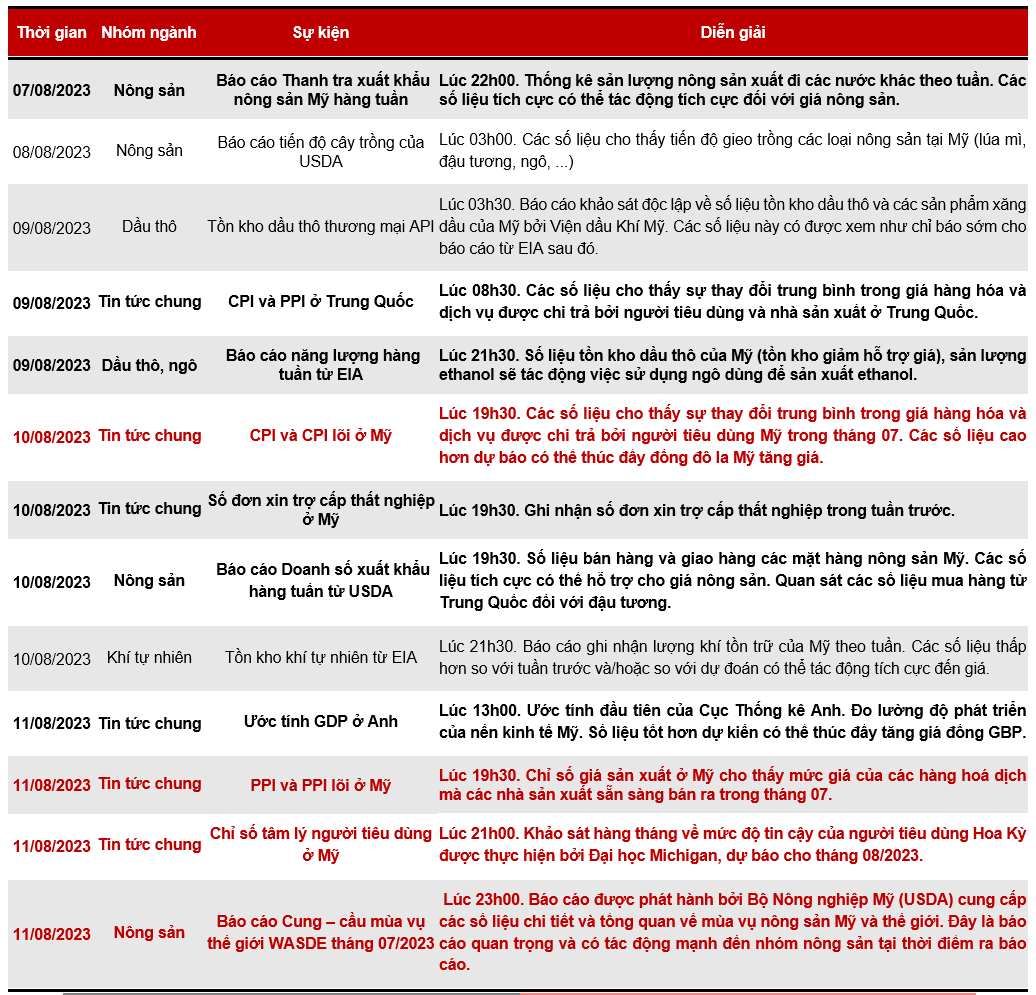 | Thời gian | Nhóm ngành | Sự kiện | Diễn giải |
|---|---|---|---|
| 07/08/2023 | Nông sản | Báo cáo Thanh tra xuất khẩu nông sản Mỹ hàng tuần | Lúc 22h00. Thống kê sản lượng nông sản xuất đi các nước khác theo tuần. Các số liệu tích cực có thể tác động tích cực đối với giá nông sản. |
| 08/08/2023 | Nông sản | Báo cáo tiến độ cây trồng của USDA | Lúc 03h00. Các số liệu cho thấy tiến độ gieo trồng các loại nông sản tại Mỹ (lúa mì, đậu tương, ngô, ...) |
| 09/08/2023 | Dầu thô | Tồn kho dầu thô thương mại API | Lúc 03h30. Báo cáo khảo sát độc lập về số liệu tồn kho dầu thô và các sản phẩm xăng dầu của Mỹ bởi Viện dầu Khí Mỹ. Các số liệu này có được xem như chỉ báo sớm cho báo cáo từ EIA sau đó. |
| 09/08/2023 | Tin tức chung | CPI và PPI ở Trung Quốc | Lúc 08h30. Các số liệu cho thấy sự thay đổi trung bình trong giá hàng hóa và dịch vụ được chi trả bởi người tiêu dùng và nhà sản xuất ở Trung Quốc. |
| 09/08/2023 | Dầu thô, ngô | Báo cáo năng lượng hàng tuần từ EIA | Lúc 21h30. Số liệu tồn kho dầu thô của Mỹ (tồn kho giảm hỗ trợ giá), sản lượng ethanol sẽ tác động việc sử dụng ngô dùng để sản xuất ethanol. |
| 10/08/2023 | Tin tức chung | CPI và CPI lõi ở Mỹ | Lúc 19h30. Các số liệu cho thấy sự thay đổi trung bình trong giá hàng hóa và dịch vụ được chi trả bởi người tiêu dùng Mỹ trong tháng 07. Các số liệu cao hơn dự báo có thể thúc đẩy đồng đô la Mỹ tăng giá. |
| 10/08/2023 | Tin tức chung | Số đơn xin trợ cấp thất nghiệp ở Mỹ | Lúc 19h30. Ghi nhận số đơn xin trợ cấp thất nghiệp trong tuần trước. |
| 10/08/2023 | Nông sản | Báo cáo Doanh số xuất khẩu hàng tuần từ USDA | Lúc 19h30. Số liệu bán hàng và giao hàng các mặt hàng nông sản Mỹ. Các số liệu tích cực có thể hỗ trợ cho giá nông sản. Quan sát các số liệu mua hàng từ Trung Quốc đối với đậu tương. |
| 10/08/2023 | Khí tự nhiên | Tồn kho khí tự nhiên từ EIA | Lúc 21h30. Báo cáo ghi nhận lượng khí tồn trữ của Mỹ theo tuần. Các số liệu thấp hơn so với tuần trước và/hoặc so với dự đoán có thể tác động tích cực đến giá. |
| 11/08/2023 | Tin tức chung | Ước tính GDP ở Anh | Lúc 13h00. Ước tính đầu tiên của Cục Thống kê Anh. Đo lường độ phát triển của nền kinh tế Mỹ. Số liệu tốt hơn dự kiến có thể thúc đẩy tăng giá đồng GBP. |
| 11/08/2023 | Tin tức chung | PPI và PPI lõi ở Mỹ | Lúc 19h30. Chỉ số giá sản xuất ở Mỹ cho thấy mức giá của các hàng hoá dịch mà các nhà sản xuất sẵn sàng bán ra trong tháng 07. |
| 11/08/2023 | Tin tức chung | Chỉ số tâm lý người tiêu dùng ở Mỹ | Lúc 21h00. Khảo sát hàng tháng về mức độ tin cậy của người tiêu dùng Hoa Kỳ được thực hiện bởi Đại học Michigan, dự báo cho tháng 08/2023. |
| 11/08/2023 | Nông sản | Báo cáo Cung – cầu mùa vụ thế giới WASDE tháng 07/2023 | Lúc 23h00. Báo cáo được phát hành bởi Bộ Nông nghiệp Mỹ (USDA) cung cấp các số liệu chi tiết và tổng quan về mùa vụ nông sản Mỹ và thế giới. Đây là báo cáo quan trọng và có tác động mạnh đến nhóm nông sản tại thời điểm ra báo cáo. |